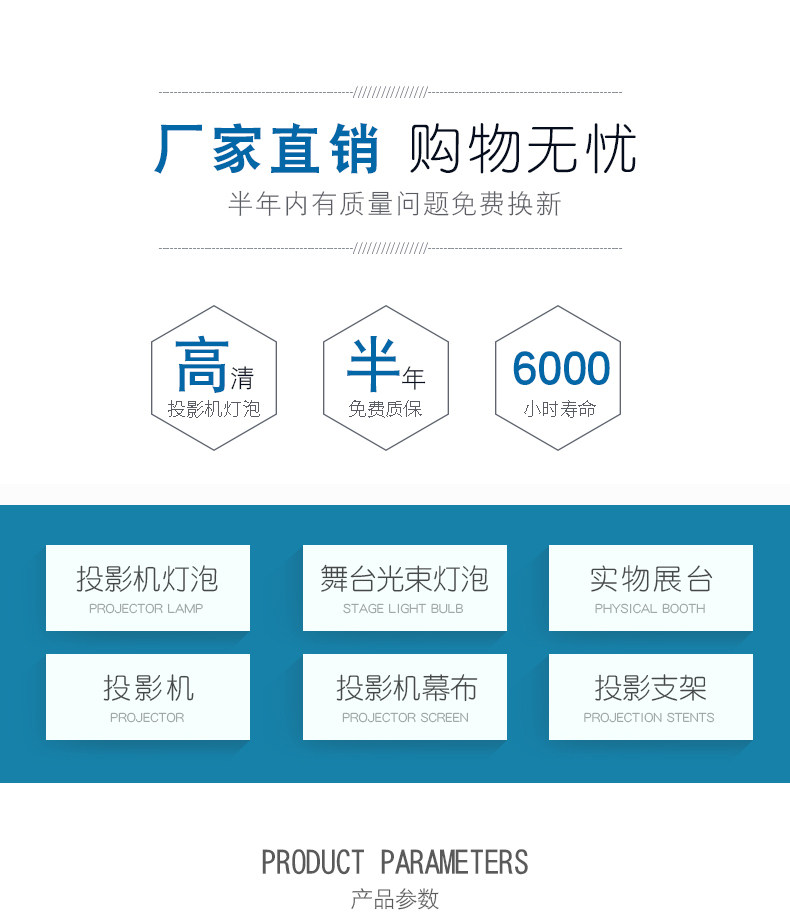 厂家直销 购物无忧

半年内有质量问题免费换新

高清
投影机灯泡

半年
免费质保

6000
小时寿命

投影机灯泡
PROJECTOR LAMP

舞台光束灯泡
STAGE LIGHT BULB

实物展台
PHYSICAL BOOTH

投影机
PROJECTOR

投影机幕布
PROJECTOR SCREEN

投影支架
PROJECTION STENTS

PRODUCT PARAMETERS
产品参数